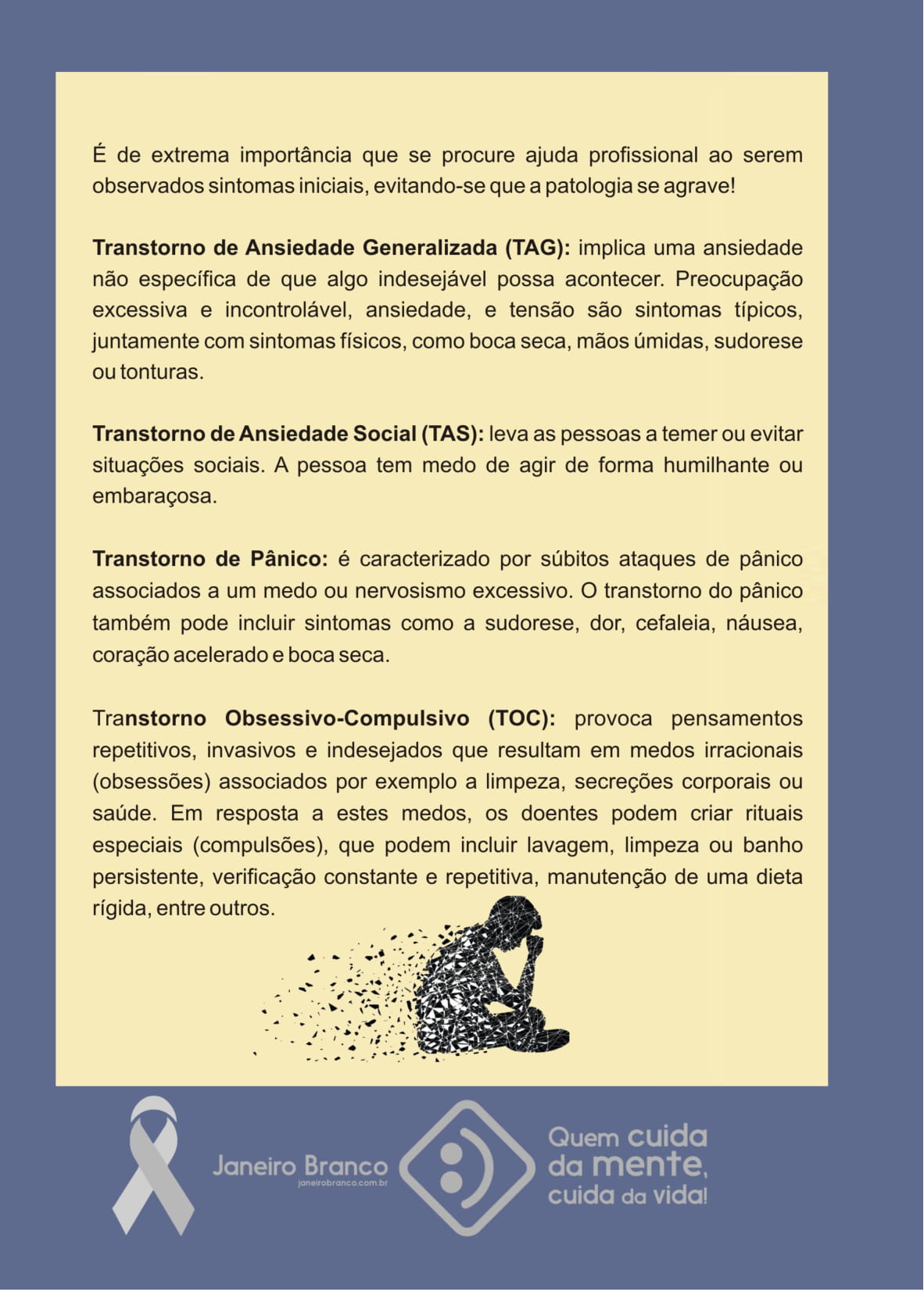 É de extrema importância que se procure ajuda profissional ao serem observados sintomas iniciais, evitando-se que a patologia se agrave!

Transtorno de Ansiedade Generalizada (TAG): implica uma ansiedade não específica de que algo indesejável possa acontecer. Preocupação excessiva e incontrolável, ansiedade, e tensão são sintomas típicos, juntamente com sintomas físicos, como boca seca, mãos úmidas, sudorese ou tonturas.

Transtorno de Ansiedade Social (TAS): leva as pessoas a temer ou evitar situações sociais. A pessoa tem medo de agir de forma humilhante ou embaraçosa.

Transtorno de Pânico: é caracterizado por súbitos ataques de pânico associados a um medo ou nervosismo excessivo. O transtorno do pânico também pode incluir sintomas como a sudorese, dor, cefaleia, náusea, coração acelerado e boca seca.

Transtorno Obsessivo-Compulsivo (TOC): provoca pensamentos repetitivos, invasivos e indesejados que resultam em medos irracionais (obsessões) associados por exemplo a limpeza, secreções corporais ou saúde. Em resposta a estes medos, os doentes podem criar rituais especiais (compulsões), que podem incluir lavagem, limpeza ou banho persistente, verificação constante e repetitiva, manutenção de uma dieta rígida, entre outros.

Janeiro Branco
janeirobranco.com.br

Quem cuida da mente, cuida da vida!